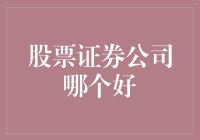 股票证券公司哪个好